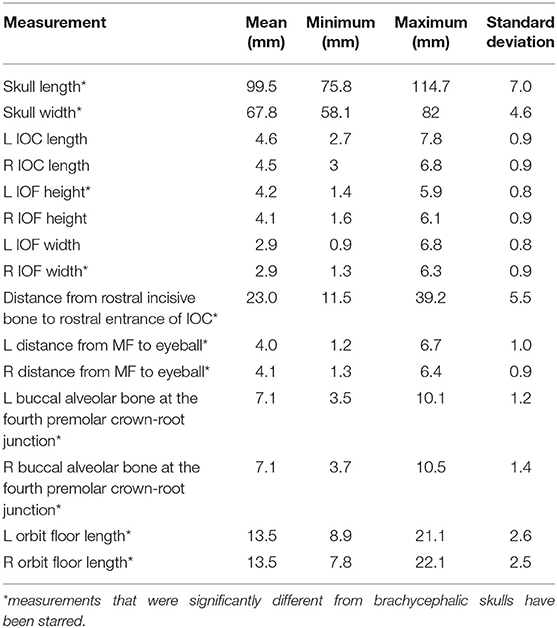 | Measurement | Mean (mm) | Minimum (mm) | Maximum (mm) | Standard deviation |
|---|---|---|---|---|
| Skull length* | 99.5 | 75.8 | 114.7 | 7.0 |
| Skull width* | 67.8 | 58.1 | 82 | 4.6 |
| L IOC length | 4.6 | 2.7 | 7.8 | 0.9 |
| R IOC length | 4.5 | 3 | 6.8 | 0.9 |
| L IOF height* | 4.2 | 1.4 | 5.9 | 0.8 |
| R IOF height | 4.1 | 1.6 | 6.1 | 0.9 |
| L IOF width | 2.9 | 0.9 | 6.8 | 0.8 |
| R IOF width* | 2.9 | 1.3 | 6.3 | 0.9 |
| Distance from rostral incisive bone to rostral entrance of IOC* | 23.0 | 11.5 | 39.2 | 5.5 |
| L distance from MF to eyeball* | 4.0 | 1.2 | 6.7 | 1.0 |
| R distance from MF to eyeball* | 4.1 | 1.3 | 6.4 | 0.9 |
| L buccal alveolar bone at the fourth premolar crown-root junction* | 7.1 | 3.5 | 10.1 | 1.2 |
| R buccal alveolar bone at the fourth premolar crown-root junction* | 7.1 | 3.7 | 10.5 | 1.4 |
| L orbit floor length* | 13.5 | 8.9 | 21.1 | 2.6 |
| R orbit floor length* | 13.5 | 7.8 | 22.1 | 2.5 |

*measurements that were significantly different from brachycephalic skulls have been starred.